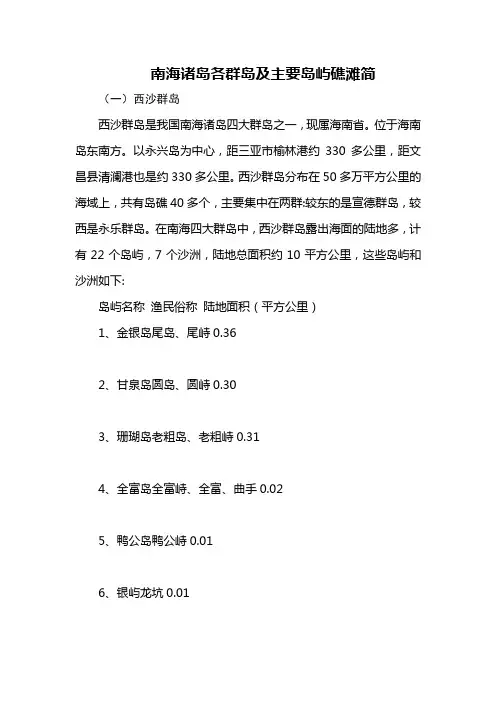 南海诸岛各群岛及主要岛屿礁滩简

（一）西沙群岛

西沙群岛是我国南海诸岛四大群岛之一，现属海南省。位于海南岛东南方。以永兴岛为中心，距三亚市榆林港约 330 多公里，距文昌县清澜港也是约 330 多公里。西沙群岛分布在 50 多万平方公里的海域上，共有岛礁 40 多个，主要集中在两群:较东的是宣德群岛，较西是永乐群岛。在南海四大群岛中，西沙群岛露出海面的陆地多，计有 22 个岛屿，7 个沙洲，陆地总面积约 10 平方公里，这些岛屿和沙洲如下:

岛屿名称 渔民俗称 陆地面积（平方公里）

1、金银岛尾岛、尾峙 0.36

2、甘泉岛圆岛、圆峙 0.30

3、珊瑚岛老粗岛、老粗峙 0.31

4、全富岛全富峙、全富、曲手 0.02

5、鸭公岛鸭公峙 0.01

6、银屿龙坑 0.01